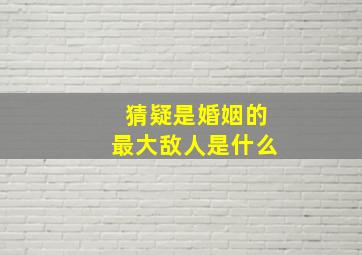 猜疑是婚姻的
最大敌人是什么